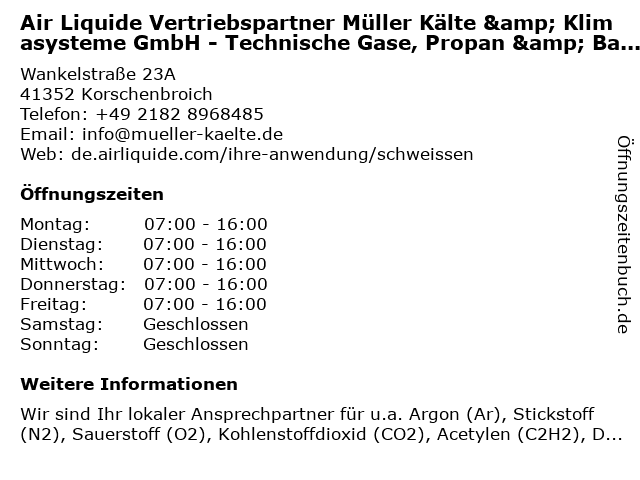 Air Liquide Vertriebspartner Müller Kälte &amp; Klimasysteme GmbH - Technische Gase, Propan &amp; Ba...

Wankelstraße 23A
41352 Korschenbroich
Telefon: +49 2182 8968485
Email: info@mueller-kaelte.de
Web: de.airliquide.com/ihre-anwendung/schweissen

Öffnungszeiten

Montag: 07:00 - 16:00
Dienstag: 07:00 - 16:00
Mittwoch: 07:00 - 16:00
Donnerstag: 07:00 - 16:00
Freitag: 07:00 - 16:00
Samstag: Geschlossen
Sonntag: Geschlossen

Weitere Informationen

Wir sind Ihr lokaler Ansprechpartner für u.a. Argon (Ar), Stickstoff (N2), Sauerstoff (O2), Kohlenstoffdioxid (CO2), Acetylen (C2H2), D...

Öffnungszeitenbuch.de